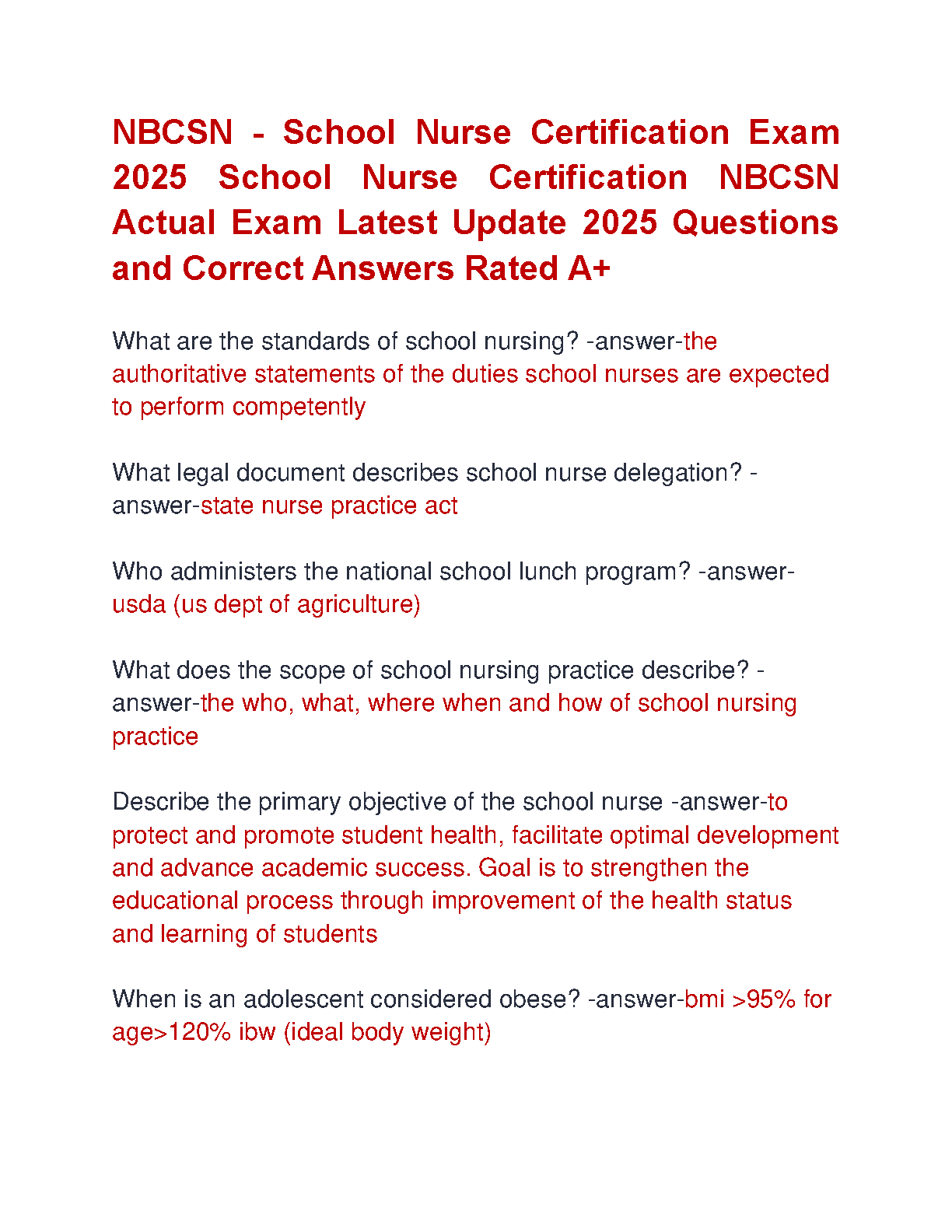 NBCSN - School Nurse Certification Exam 2025 School Nurse Certification NBCSN Actual Exam Latest Update 2025 Questions and Correct Answers Rated A+

What are the standards of school nursing? -answer-the authoritative statements of the duties school nurses are expected to perform competently

What legal document describes school nurse delegation? -answer-state nurse practice act

Who administers the national school lunch program? -answer-usda (us dept of agriculture)

What does the scope of school nursing practice describe? -answer-the who, what, where when and how of school nursing practice

Describe the primary objective of the school nurse -answer-to protect and promote student health, facilitate optimal development and advance academic success. Goal is to strengthen the educational process through improvement of the health status and learning of students

When is an adolescent considered obese? -answer-bmi >95% for age>120% ibw (ideal body weight)